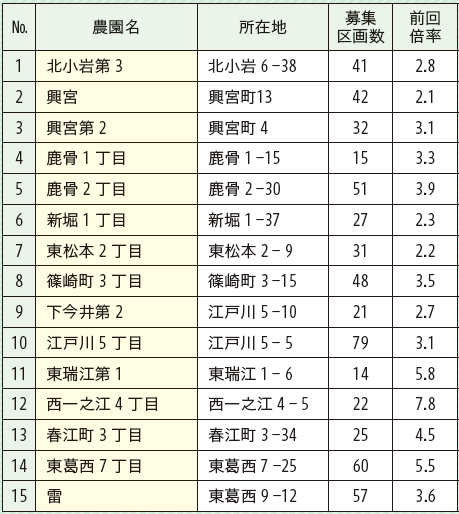 | No. | 農園名 | 所在地 | 募集区画数 | 前回倍率 |
|---|---|---|---|---|
| 1 | 北小岩第 3 | 北小岩 6 −38 | 41 | 2.8 |
| 2 | 興宮 | 興宮町13 | 42 | 2.1 |
| 3 | 興宮第 2 | 興宮町 4 | 32 | 3.1 |
| 4 | 鹿骨 1 丁目 | 鹿骨 1 −15 | 15 | 3.3 |
| 5 | 鹿骨 2 丁目 | 鹿骨 2 −30 | 51 | 3.9 |
| 6 | 新堀 1 丁目 | 新堀 1 −37 | 27 | 2.3 |
| 7 | 東松本 2 丁目 | 東松本 2 − 9 | 31 | 2.2 |
| 8 | 篠崎町 3 丁目 | 篠崎町 3 −15 | 48 | 3.5 |
| 9 | 下今井第 2 | 江戸川 5 −10 | 21 | 2.7 |
| 10 | 江戸川 5 丁目 | 江戸川 5 − 5 | 79 | 3.1 |
| 11 | 東瑞江第 1 | 東瑞江 1 − 6 | 14 | 5.8 |
| 12 | 西一之江 4 丁目 | 西一之江 4 − 5 | 22 | 7.8 |
| 13 | 春江町 3 丁目 | 春江町 3 −34 | 25 | 4.5 |
| 14 | 東葛西 7 丁目 | 東葛西 7 −25 | 60 | 5.5 |
| 15 | 雷 | 東葛西 9 −12 | 57 | 3.6 |